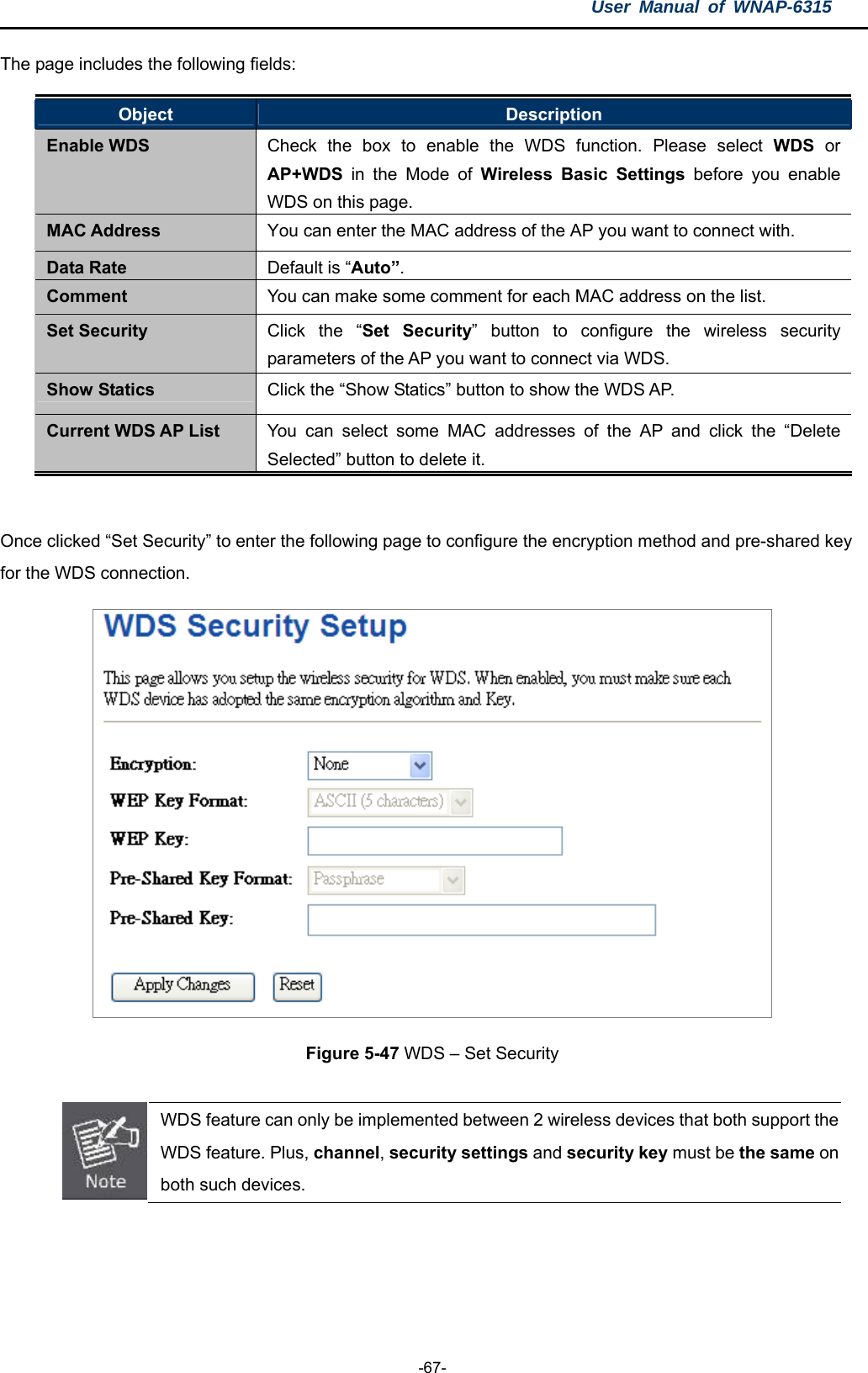 User Manual of WNAP-6315

The page includes the following fields:

| Object | Description |
|---|---|
| Enable WDS | Check the box to enable the WDS function. Please select WDS or AP+WDS in the Mode of Wireless Basic Settings before you enable WDS on this page. |
| MAC Address | You can enter the MAC address of the AP you want to connect with. |
| Data Rate | Default is “Auto”. |
| Comment | You can make some comment for each MAC address on the list. |
| Set Security | Click the “Set Security” button to configure the wireless security parameters of the AP you want to connect via WDS. |
| Show Statics | Click the “Show Statics” button to show the WDS AP. |
| Current WDS AP List | You can select some MAC addresses of the AP and click the “Delete Selected” button to delete it. |

Once clicked “Set Security” to enter the following page to configure the encryption method and pre-shared key for the WDS connection.

WDS Security Setup

This page allows you setup the wireless security for WDS. When enabled, you must make sure each WDS device has adopted the same encryption algorithm and Key.

Encryption: None

WEP Key Format: ASCII (5 characters)

WEP Key:

Pre-Shared Key Format: Passphrase

Pre-Shared Key:

Apply Changes Reset

Figure 5-47 WDS – Set Security

Note

WDS feature can only be implemented between 2 wireless devices that both support the WDS feature. Plus, channel, security settings and security key must be the same on both such devices.

-67-